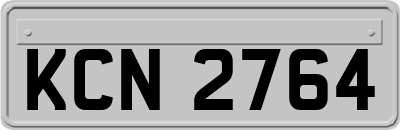 KCN 2764